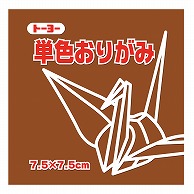 トーヨー
単色おりがみ
7.5×7.5cm